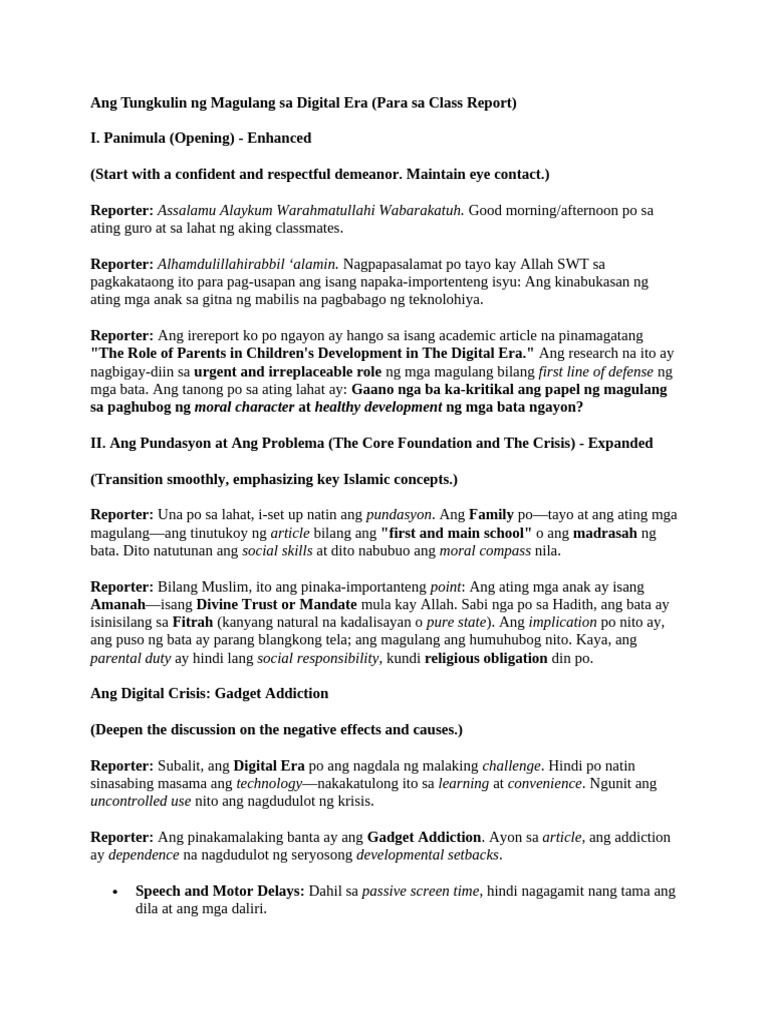 Ang Tungkulin ng Magulang sa Digital Era (Para sa Class Report)

I. Panimula (Opening) - Enhanced

(Start with a confident and respectful demeanor. Maintain eye contact.)

Reporter: Assalamu Alaykum Warahmatullahi Wabarakatuh. Good morning/afternoon po sa ating guro at sa lahat ng aking classmates.

Reporter: Alhamdulillahirabbil 'alamin. Nagpapasalamat po tayo kay Allah SWT sa pagkakataong ito para pag-usapan ang isang napaka-importenteng isyu: Ang kinabukasan ng ating mga anak sa gitna ng mabilis na pagbabago ng teknolohiya.

Reporter: Ang irereport ko po ngayon ay hango sa isang academic article na pinamagatang "The Role of Parents in Children's Development in The Digital Era." Ang research na ito ay nagbigay-diin sa urgent and irreplaceable role ng mga magulang bilang first line of defense ng mga bata. Ang tanong po sa ating lahat ay: Gaano nga ba ka-kritikal ang papel ng magulang sa paghubog ng moral character at healthy development ng mga bata ngayon?

II. Ang Pundasyon at Ang Problema (The Core Foundation and The Crisis) - Expanded

(Transition smoothly, emphasizing key Islamic concepts.)

Reporter: Una po sa lahat, i-set up natin ang pundasyon. Ang Family po—tayo at ang ating mga magulang—ang tinutukoy ng article bilang ang "first and main school" o ang madrasah ng bata. Dito natutunan ang social skills at dito nabubuo ang moral compass nila.

Reporter: Bilang Muslim, ito ang pinaka-importanteng point: Ang ating mga anak ay isang Amanah—isang Divine Trust or Mandate mula kay Allah. Sabi nga po sa Hadith, ang bata ay isinisilang sa Fitrah (kanyang natural na kadalisayan o pure state). Ang implication po nito ay, ang puso ng bata ay parang blangkong tela; ang magulang ang humuhubog nito. Kaya, ang parental duty ay hindi lang social responsibility, kundi religious obligation din po.

Ang Digital Crisis: Gadget Addiction

(Deepen the discussion on the negative effects and causes.)

Reporter: Subalit, ang Digital Era po ang nagdala ng malaking challenge. Hindi po natin sinasabing masama ang technology—nakakatulong ito sa learning at convenience. Ngunit ang uncontrolled use nito ang nagdudulot ng krisis.

Reporter: Ang pinakamalaking banta ay ang Gadget Addiction. Ayon sa article, ang addiction ay dependence na nagdudulot ng seryosong developmental setbacks.

• Speech and Motor Delays: Dahil sa passive screen time, hindi nagagamit nang tama ang dila at ang mga daliri.